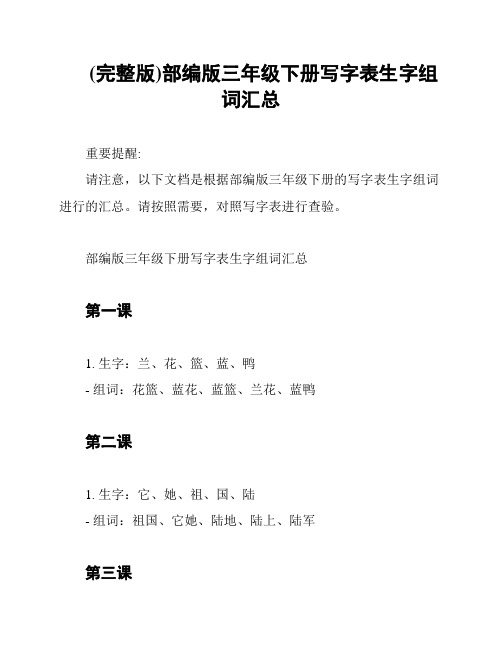 (完整版)部编版三年级下册写字表生字组词汇总

重要提醒:

请注意，以下文档是根据部编版三年级下册的写字表生字组词进行的汇总。请按照需要，对照写字表进行查验。

部编版三年级下册写字表生字组词汇总

第一课

1. 生字：兰、花、篮、蓝、鸭
- 组词：花篮、蓝花、蓝篮、兰花、蓝鸭

第二课

1. 生字：它、她、祖、国、陆
- 组词：祖国、它她、陆地、陆上、陆军

第三课